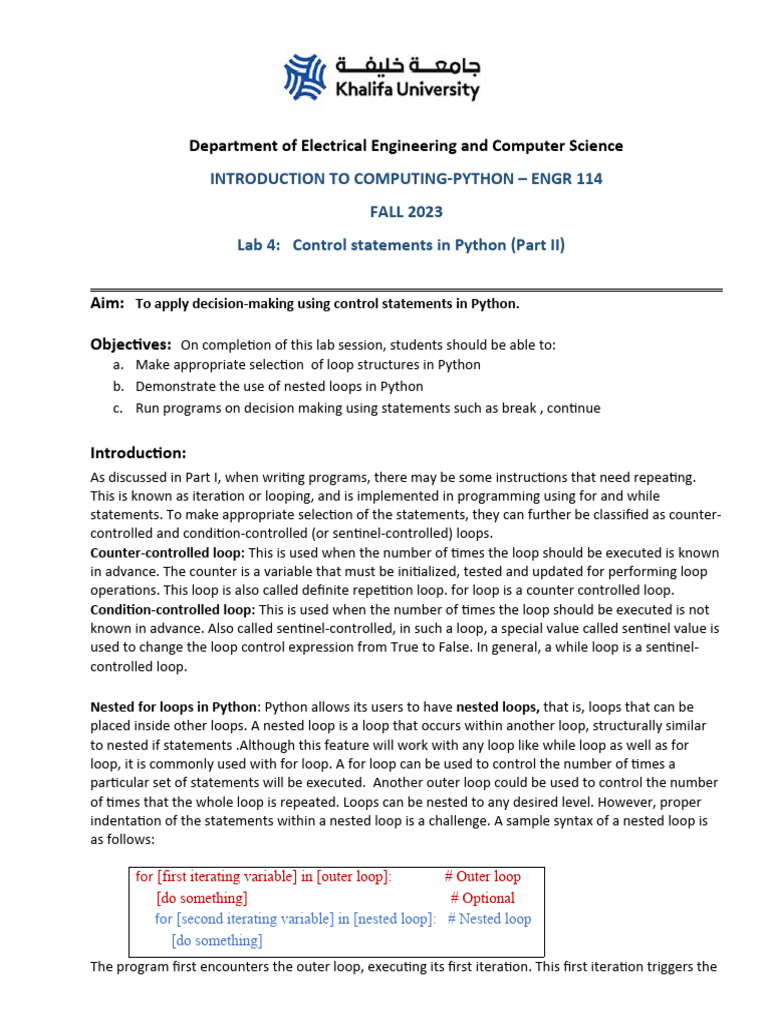 جامعة خليفة
Khalifa University

Department of Electrical Engineering and Computer Science

INTRODUCTION TO COMPUTING-PYTHON – ENGR 114

FALL 2023

Lab 4: Control statements in Python (Part II)

Aim: To apply decision-making using control statements in Python.

Objectives: On completion of this lab session, students should be able to:
a. Make appropriate selection of loop structures in Python
b. Demonstrate the use of nested loops in Python
c. Run programs on decision making using statements such as break , continue

Introduction:

As discussed in Part I, when writing programs, there may be some instructions that need repeating. This is known as iteration or looping, and is implemented in programming using for and while statements. To make appropriate selection of the statements, they can further be classified as counter-controlled and condition-controlled (or sentinel-controlled) loops.
Counter-controlled loop: This is used when the number of times the loop should be executed is known in advance. The counter is a variable that must be initialized, tested and updated for performing loop operations. This loop is also called definite repetition loop. for loop is a counter controlled loop.
Condition-controlled loop: This is used when the number of times the loop should be executed is not known in advance. Also called sentinel-controlled, in such a loop, a special value called sentinel value is used to change the loop control expression from True to False. In general, a while loop is a sentinel-controlled loop.

Nested for loops in Python: Python allows its users to have nested loops, that is, loops that can be placed inside other loops. A nested loop is a loop that occurs within another loop, structurally similar to nested if statements .Although this feature will work with any loop like while loop as well as for loop, it is commonly used with for loop. A for loop can be used to control the number of times a particular set of statements will be executed. Another outer loop could be used to control the number of times that the whole loop is repeated. Loops can be nested to any desired level. However, proper indentation of the statements within a nested loop is a challenge. A sample syntax of a nested loop is as follows:

for [first iterating variable] in [outer loop]: # Outer loop
[do something] # Optional
for [second iterating variable] in [nested loop]: # Nested loop
[do something]

The program first encounters the outer loop, executing its first iteration. This first iteration triggers the